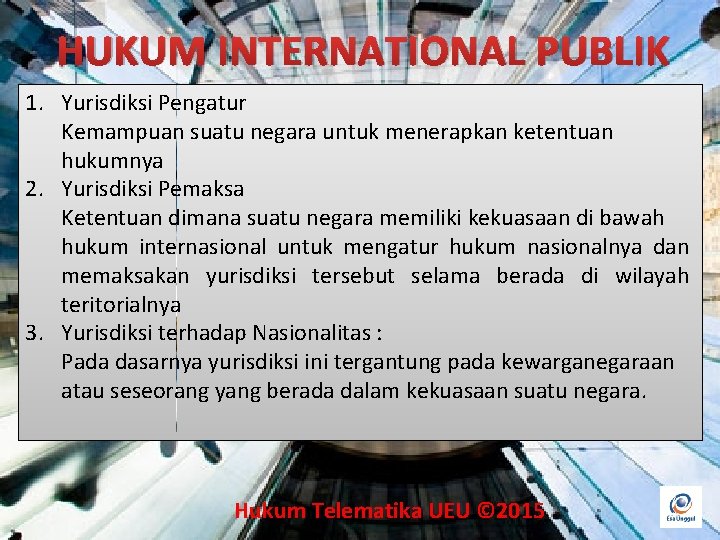 HUKUM INTERNATIONAL PUBLIK

1. Yurisdiksi Pengatur
Kemampuan suatu negara untuk menerapkan ketentuan hukumnya
2. Yurisdiksi Pemaksa
Ketentuan dimana suatu negara memiliki kekuasaan di bawah hukum internasional untuk mengatur hukum nasionalnya dan memaksakan yurisdiksi tersebut selama berada di wilayah teritorialnya
3. Yurisdiksi terhadap Nasionalitas :
Pada dasarnya yurisdiksi ini tergantung pada kewarganegaraan atau seseorang yang berada dalam kekuasaan suatu negara.

Hukum Telematika UEU ©2015

Esa Unggul